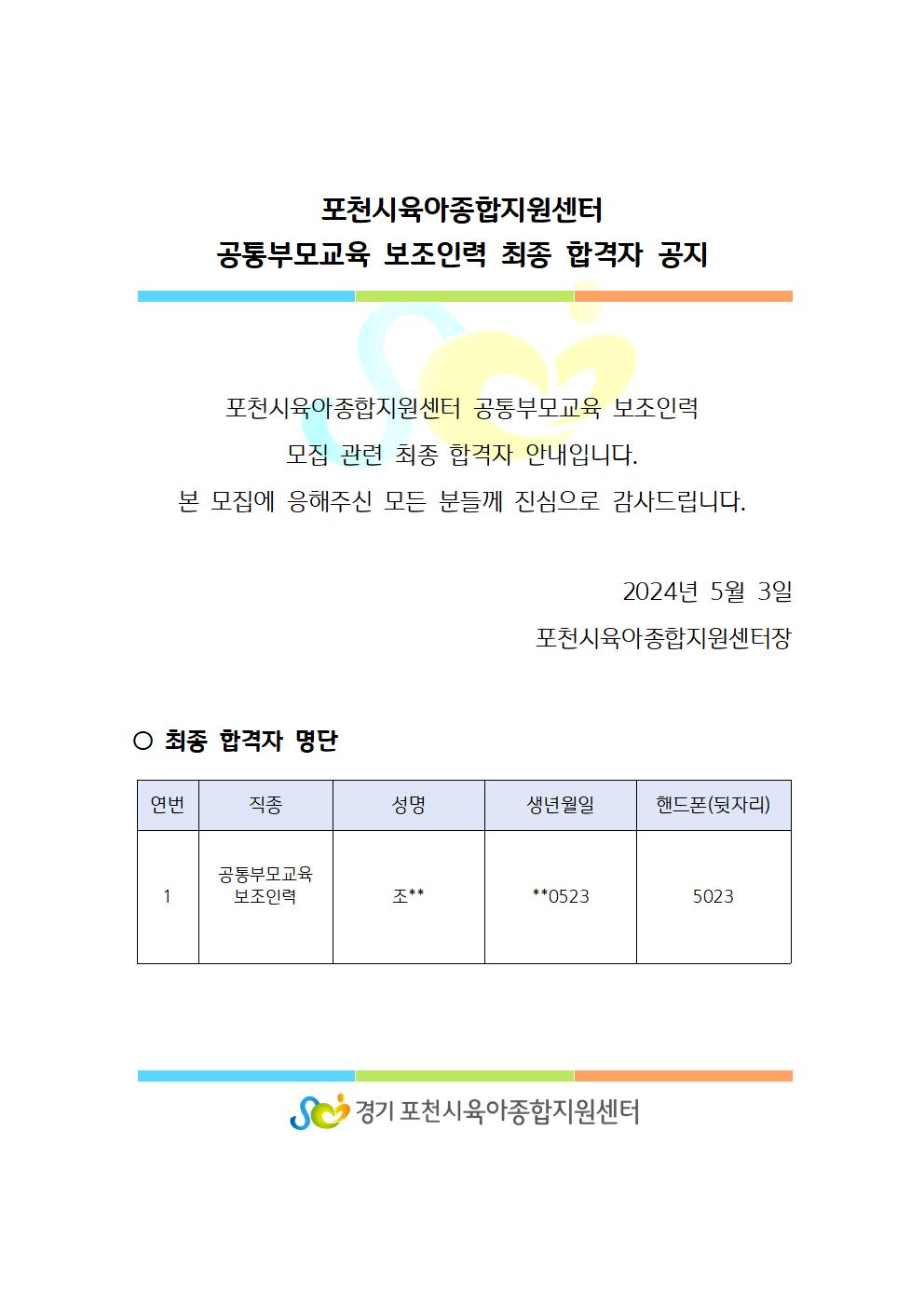 포천시육아종합지원센터
공통부모교육 보조인력 최종 합격자 공지

포천시육아종합지원센터 공통부모교육 보조인력
모집 관련 최종 합격자 안내입니다.
본 모집에 응해주신 모든 분들께 진심으로 감사드립니다.

2024년 5월 3일
포천시육아종합지원센터장

○ 최종 합격자 명단

| 연번 | 직종 | 성명 | 생년월일 | 핸드폰(뒷자리) |
|---|---|---|---|---|
| 1 | 공통부모교육 보조인력 | 조** | **0523 | 5023 |

경기 포천시육아종합지원센터